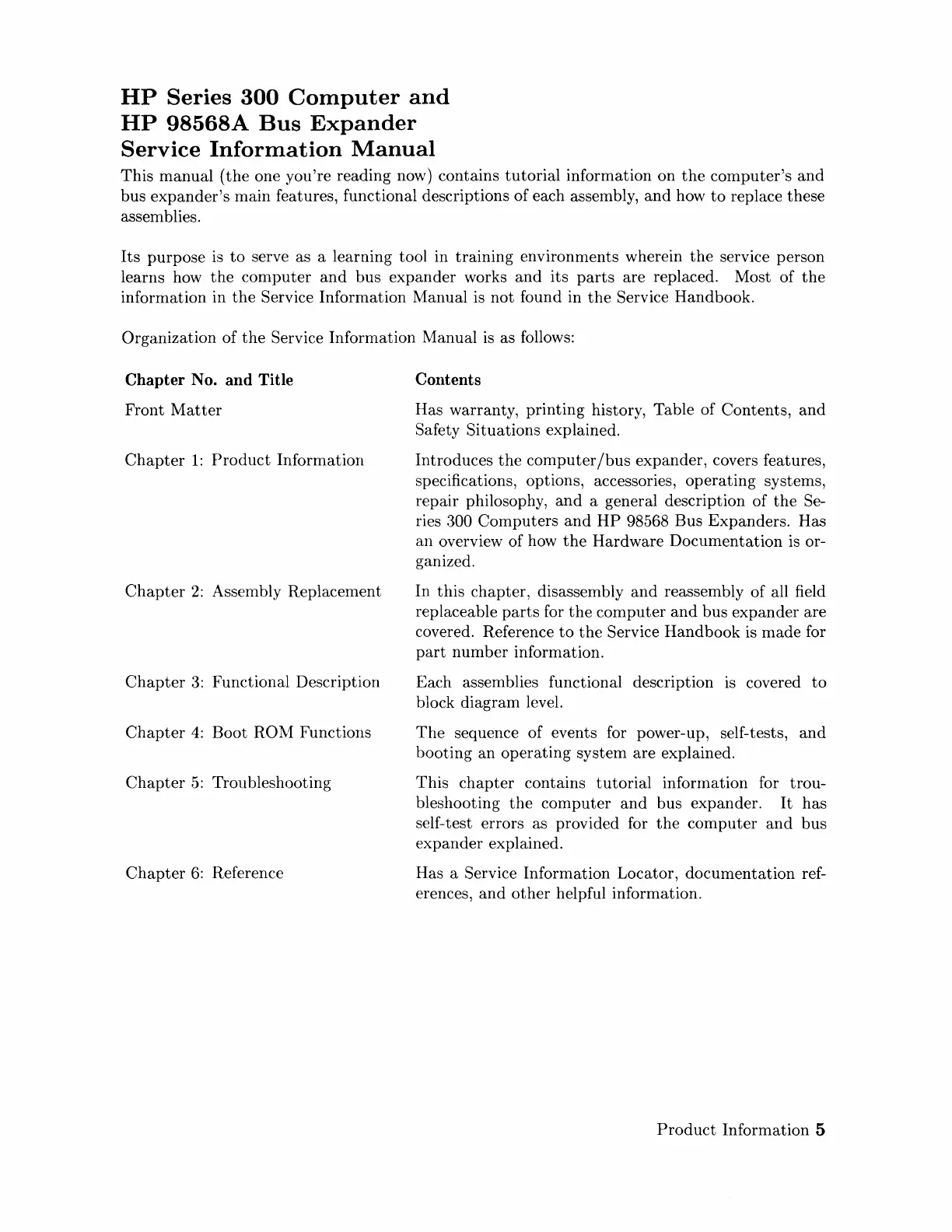 HP Series 300 Computer and
HP 98568A Bus Expander
Service Information Manual

This manual (the one you're reading now) contains tutorial information on the computer's and bus expander's main features, functional descriptions of each assembly, and how to replace these assemblies.

Its purpose is to serve as a learning tool in training environments wherein the service person learns how the computer and bus expander works and its parts are replaced. Most of the information in the Service Information Manual is not found in the Service Handbook.

Organization of the Service Information Manual is as follows:

| Chapter No. and Title | Contents |
|---|---|
| Front Matter | Has warranty, printing history, Table of Contents, and Safety Situations explained. |
| Chapter 1: Product Information | Introduces the computer/bus expander, covers features, specifications, options, accessories, operating systems, repair philosophy, and a general description of the Series 300 Computers and HP 98568 Bus Expanders. Has an overview of how the Hardware Documentation is organized. |
| Chapter 2: Assembly Replacement | In this chapter, disassembly and reassembly of all field replaceable parts for the computer and bus expander are covered. Reference to the Service Handbook is made for part number information. |
| Chapter 3: Functional Description | Each assemblies functional description is covered to block diagram level. |
| Chapter 4: Boot ROM Functions | The sequence of events for power-up, self-tests, and booting an operating system are explained. |
| Chapter 5: Troubleshooting | This chapter contains tutorial information for troubleshooting the computer and bus expander. It has self-test errors as provided for the computer and bus expander explained. |
| Chapter 6: Reference | Has a Service Information Locator, documentation references, and other helpful information. |

Product Information 5